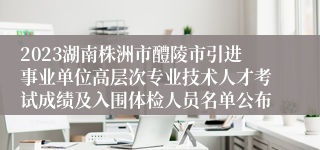 2023湖南株洲市醴陵市引进事业单位高层次专业技术人才考试成绩及入围体检人员名单公布